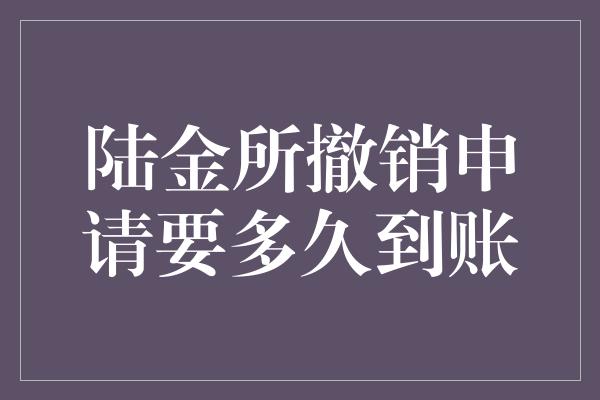 陆金所撤销申请要多久到账